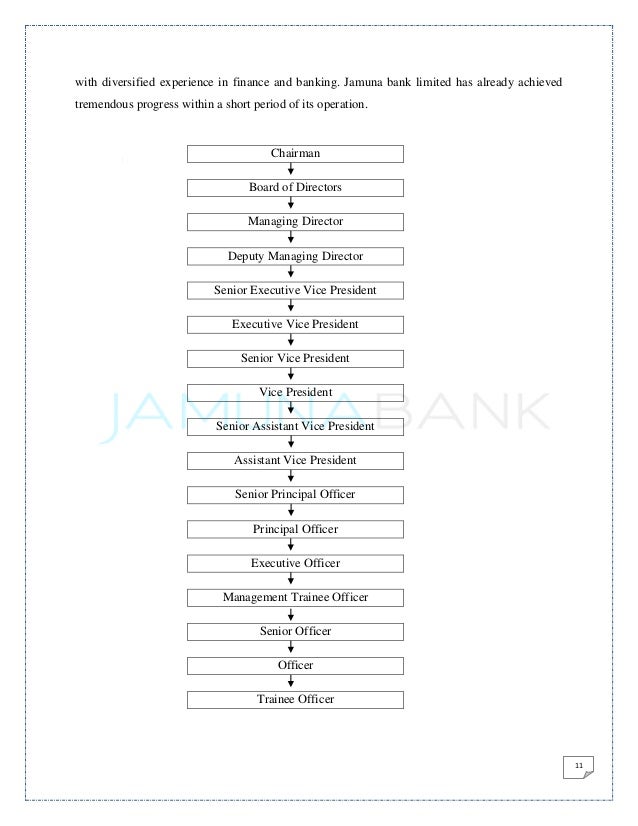 with diversified experience in finance and banking. Jamuna bank limited has already achieved tremendous progress within a short period of its operation.

Chairman
Board of Directors
Managing Director
Deputy Managing Director
Senior Executive Vice President
Executive Vice President
Senior Vice President
Vice President
Senior Assistant Vice President
Assistant Vice President
Senior Principal Officer
Principal Officer
Executive Officer
Management Trainee Officer
Senior Officer
Officer
Trainee Officer

JAMUNA BANK

11